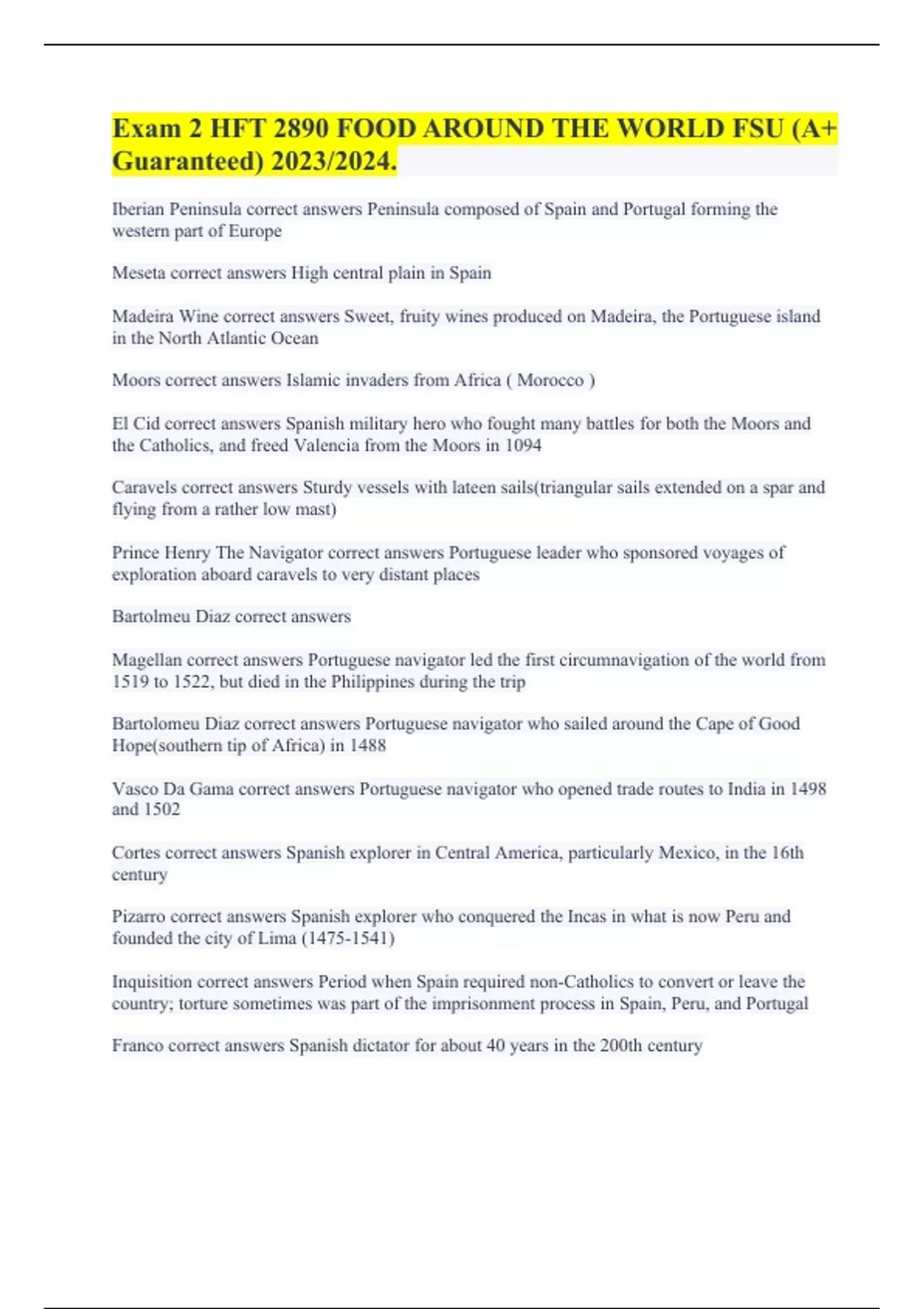 Exam 2 HFT 2890 FOOD AROUND THE WORLD FSU (A+ Guaranteed) 2023/2024.

Iberian Peninsula correct answers Peninsula composed of Spain and Portugal forming the western part of Europe

Meseta correct answers High central plain in Spain

Madeira Wine correct answers Sweet, fruity wines produced on Madeira, the Portuguese island in the North Atlantic Ocean

Moors correct answers Islamic invaders from Africa ( Morocco )

El Cid correct answers Spanish military hero who fought many battles for both the Moors and the Catholics, and freed Valencia from the Moors in 1094

Caravels correct answers Sturdy vessels with lateen sails(triangular sails extended on a spar and flying from a rather low mast)

Prince Henry The Navigator correct answers Portuguese leader who sponsored voyages of exploration aboard caravels to very distant places

Bartolmeu Diaz correct answers

Magellan correct answers Portuguese navigator led the first circumnavigation of the world from 1519 to 1522, but died in the Philippines during the trip

Bartolomeu Diaz correct answers Portuguese navigator who sailed around the Cape of Good Hope(southern tip of Africa) in 1488

Vasco Da Gama correct answers Portuguese navigator who opened trade routes to India in 1498 and 1502

Cortes correct answers Spanish explorer in Central America, particularly Mexico, in the 16th century

Pizarro correct answers Spanish explorer who conquered the Incas in what is now Peru and founded the city of Lima (1475-1541)

Inquisition correct answers Period when Spain required non-Catholics to convert or leave the country; torture sometimes was part of the imprisonment process in Spain, Peru, and Portugal

Franco correct answers Spanish dictator for about 40 years in the 200th century